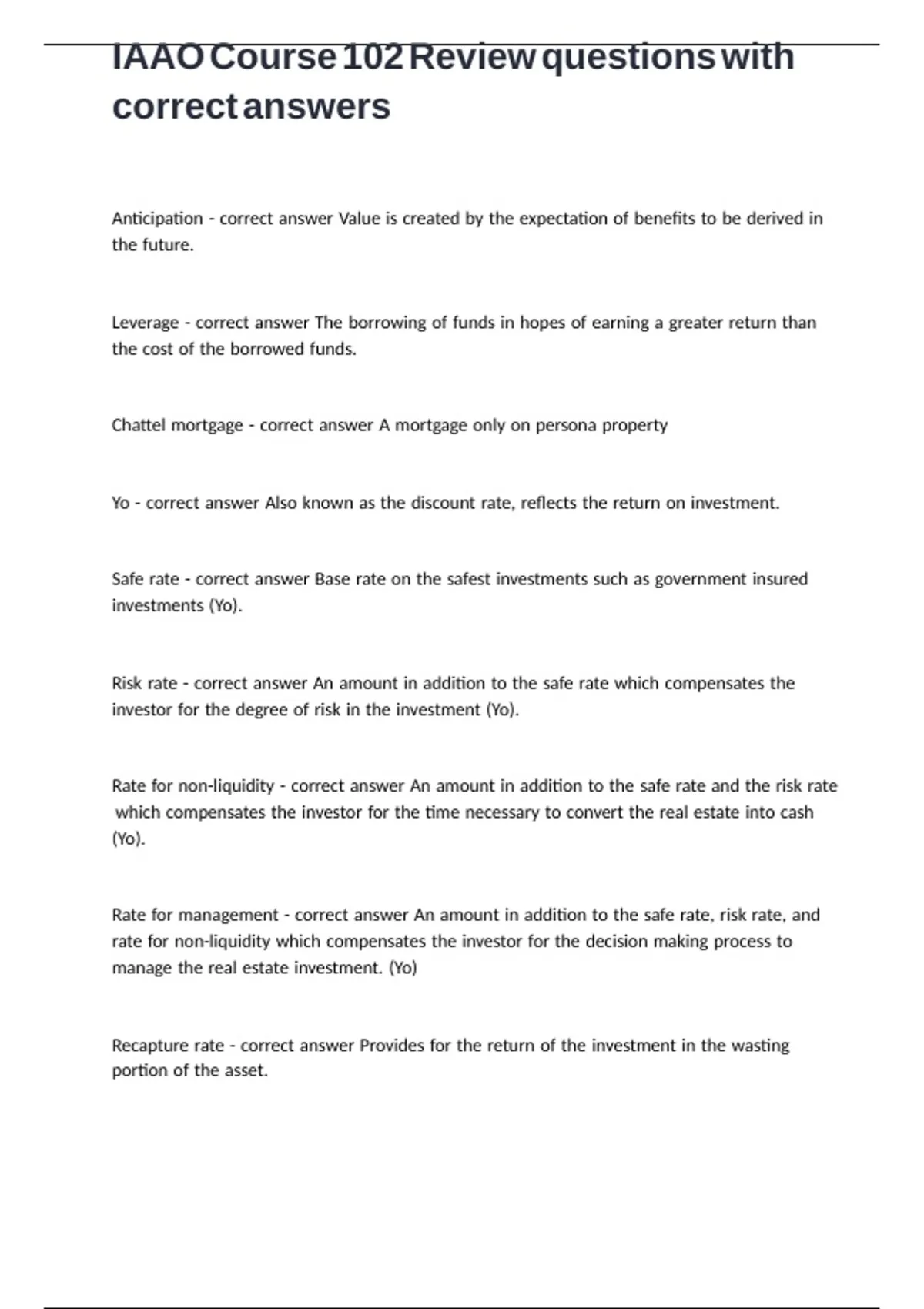 IAAO Course 102 Review questions with correct answers

Anticipation - correct answer Value is created by the expectation of benefits to be derived in the future.

Leverage - correct answer The borrowing of funds in hopes of earning a greater return than the cost of the borrowed funds.

Chattel mortgage - correct answer A mortgage only on persona property

Yo - correct answer Also known as the discount rate, reflects the return on investment.

Safe rate - correct answer Base rate on the safest investments such as government insured investments (Yo).

Risk rate - correct answer An amount in addition to the safe rate which compensates the investor for the degree of risk in the investment (Yo).

Rate for non-liquidity - correct answer An amount in addition to the safe rate and the risk rate which compensates the investor for the time necessary to convert the real estate into cash (Yo).

Rate for management - correct answer An amount in addition to the safe rate, risk rate, and rate for non-liquidity which compensates the investor for the decision making process to manage the real estate investment. (Yo)

Recapture rate - correct answer Provides for the return of the investment in the wasting portion of the asset.